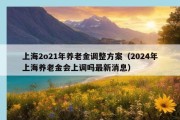 上海2o21年养老金调整方案（2024年上海养老金会上调吗最新消息）